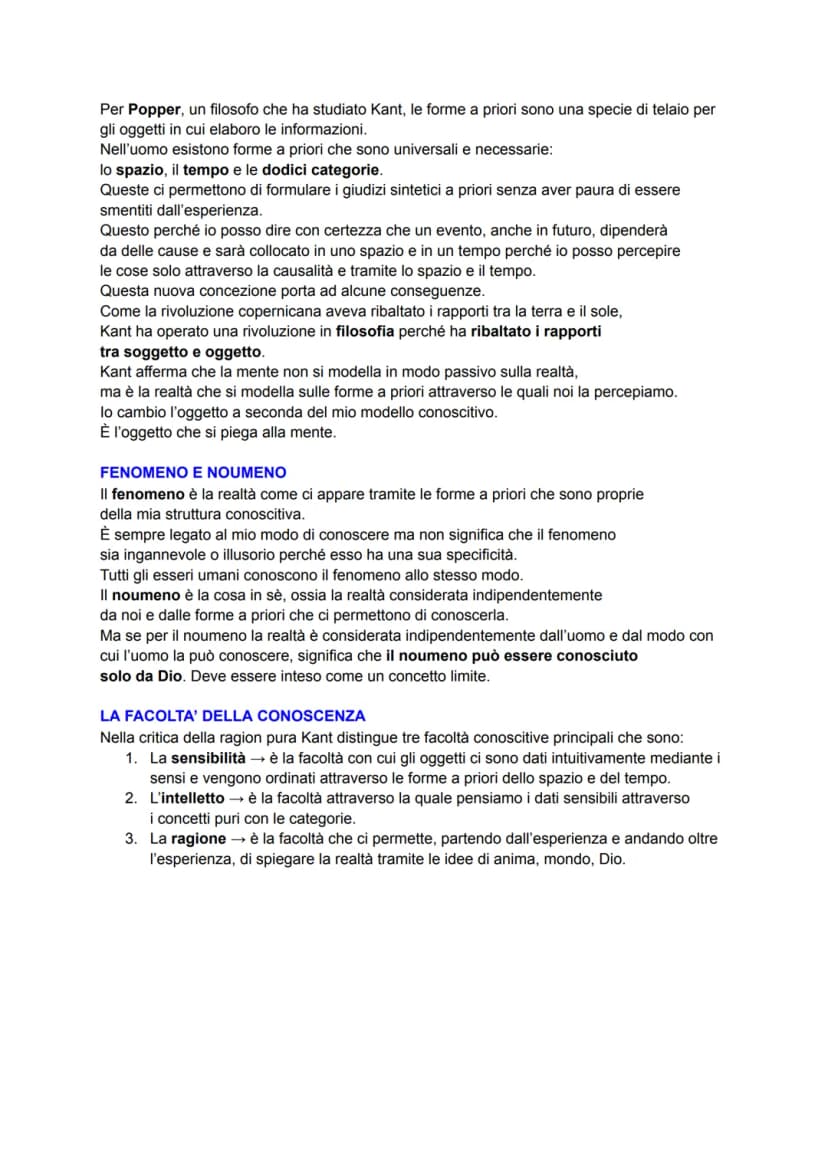 Per Popper, un filosofo che ha studiato Kant, le forme a priori sono una specie di telaio per gli oggetti in cui elaboro le informazioni.
Nell'uomo esistono forme a priori che sono universali e necessarie:
lo spazio, il tempo e le dodici categorie.
Queste ci permettono di formulare i giudizi sintetici a priori senza aver paura di essere smentiti dall'esperienza.
Questo perché io posso dire con certezza che un evento, anche in futuro, dipenderà da delle cause e sarà collocato in uno spazio e in un tempo perché io posso percepire le cose solo attraverso la causalità e tramite lo spazio e il tempo.
Questa nuova concezione porta ad alcune conseguenze.
Come la rivoluzione copernicana aveva ribaltato i rapporti tra la terra e il sole,
Kant ha operato una rivoluzione in filosofia perché ha ribaltato i rapporti tra soggetto e oggetto.
Kant afferma che la mente non si modella in modo passivo sulla realtà,
ma è la realtà che si modella sulle forme a priori attraverso le quali noi la percepiamo.
Io cambio l'oggetto a seconda del mio modello conoscitivo.
È l'oggetto che si piega alla mente.

FENOMENO E NOUMENO
Il fenomeno è la realtà come ci appare tramite le forme a priori che sono proprie della mia struttura conoscitiva.
È sempre legato al mio modo di conoscere ma non significa che il fenomeno sia ingannevole o illusorio perché esso ha una sua specificità.
Tutti gli esseri umani conoscono il fenomeno allo stesso modo.
Il noumeno è la cosa in sè, ossia la realtà considerata indipendentemente da noi e dalle forme a priori che ci permettono di conoscerla.
Ma se per il noumeno la realtà è considerata indipendentemente dall'uomo e dal modo con cui l'uomo la può conoscere, significa che il noumeno può essere conosciuto solo da Dio. Deve essere inteso come un concetto limite.

LA FACOLTA' DELLA CONOSCENZA
Nella critica della ragion pura Kant distingue tre facoltà conoscitive principali che sono:
1. La sensibilità → è la facoltà con cui gli oggetti ci sono dati intuitivamente mediante i sensi e vengono ordinati attraverso le forme a priori dello spazio e del tempo.
2. L'intelletto → è la facoltà attraverso la quale pensiamo i dati sensibili attraverso i concetti puri con le categorie.
3. La ragione → è la facoltà che ci permette, partendo dall'esperienza e andando oltre l'esperienza, di spiegare la realtà tramite le idee di anima, mondo, Dio.